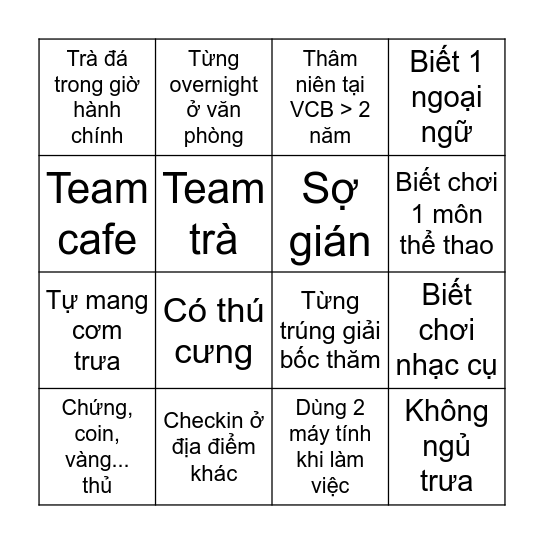 | Trà đá trong giờ hành chính | Từng overnight ở văn phòng | Thâm niên tại VCB > 2 năm | Biết 1 ngoại ngữ |
|---|---|---|---|
| Team cafe | Team trà | Sợ gián | Biết chơi 1 môn thể thao |
| Tự mang cơm trưa | Có thú cưng | Từng trúng giải bốc thăm | Biết chơi nhạc cụ |
| Chứng, coin, vàng... thủ | Checkin ở địa điểm khác | Dùng 2 máy tính khi làm việc | Không ngủ trưa |